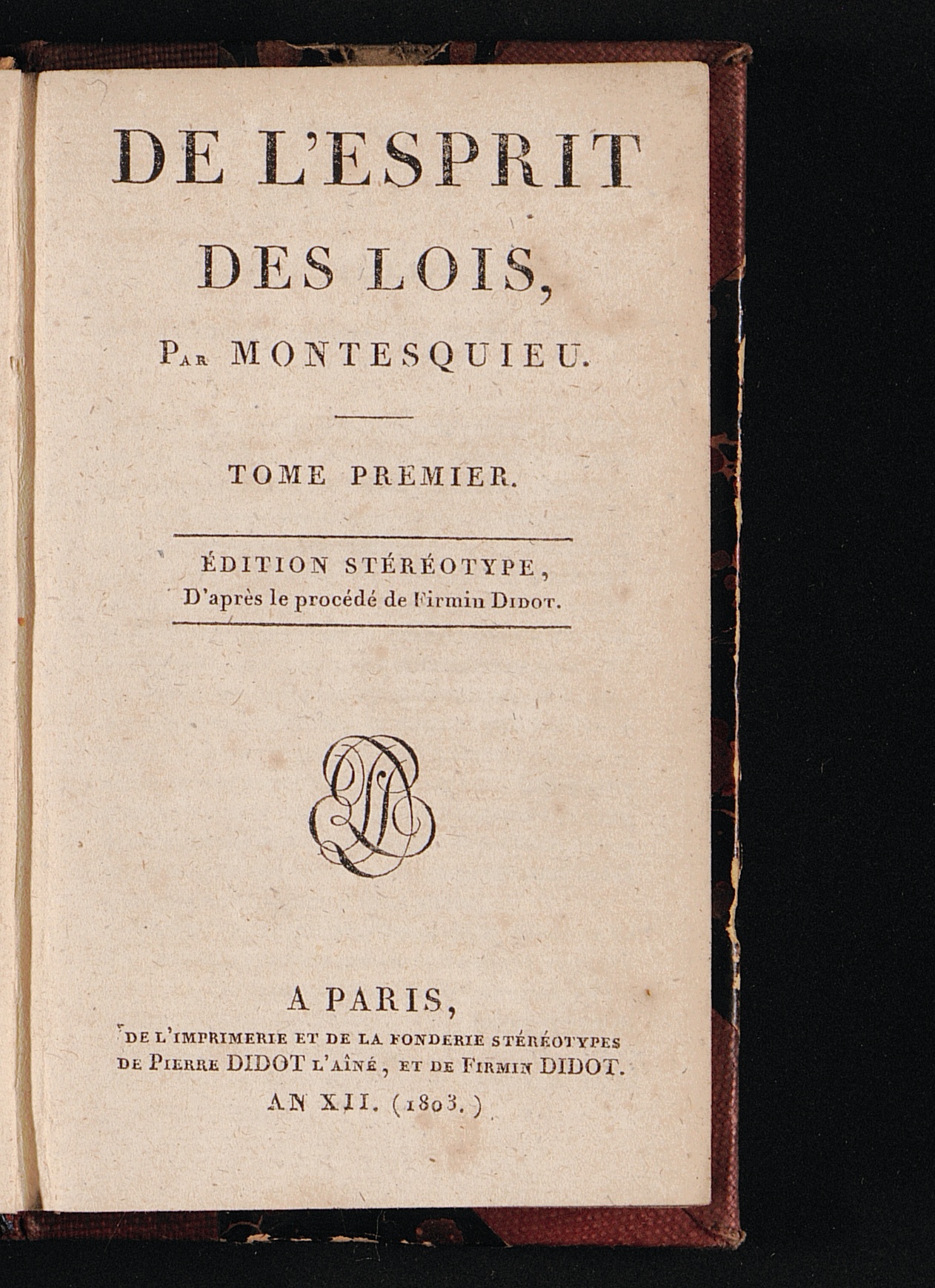 DE L'ESPRIT DES LOIS,

Par MONTESQUIEU.

TOME PREMIER.

ÉDITION STÉRÉOTYPE,
D'après le procédé de Firmin Didot.

A PARIS,
DE L'IMPRIMERIE ET DE LA FONDERIE STÉRÉOTYPES DE PIERRE DIDOT L'AÎNÉ, ET DE FIRMIN DIDOT.
AN XII. (1803.)